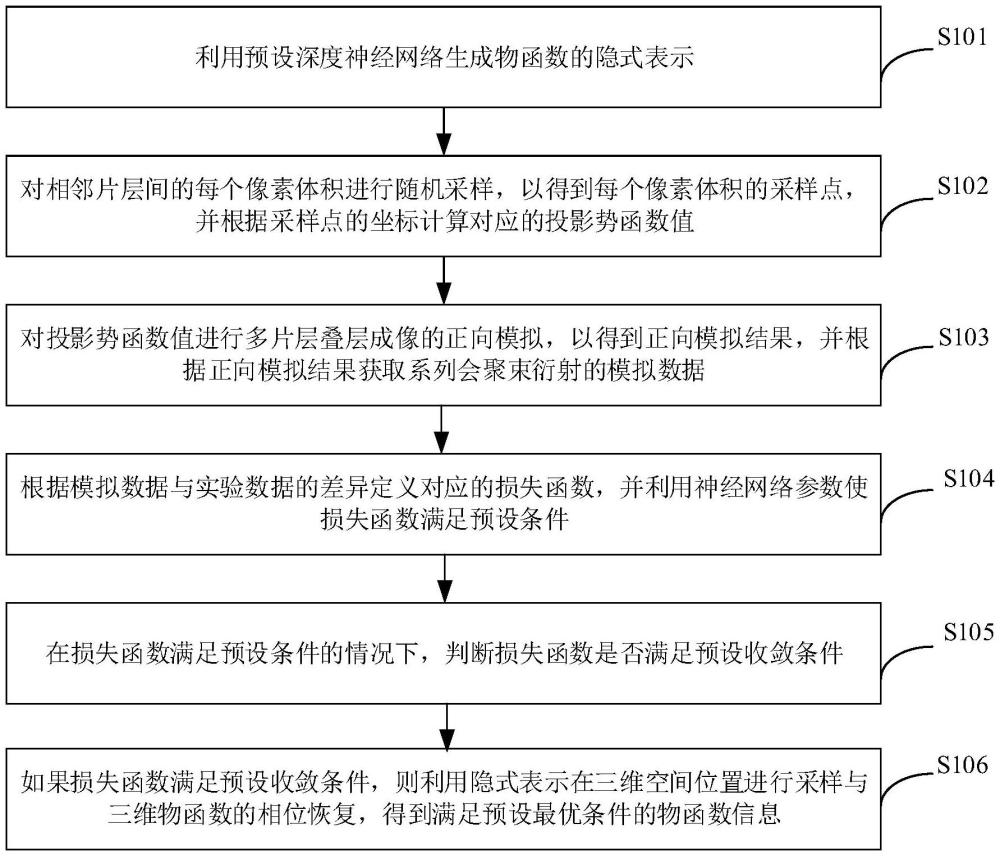 利用预设深度神经网络生成物函数的隐式表示

S101

对相邻片层间的每个像素体积进行随机采样，以得到每个像素体积的采样点，并根据采样点的坐标计算对应的投影势函数值

S102

对投影势函数值进行多片层叠层成像的正向模拟，以得到正向模拟结果，并根据正向模拟结果获取系列会聚束衍射的模拟数据

S103

根据模拟数据与实验数据的差异定义对应的损失函数，并利用神经网络参数使损失函数满足预设条件

S104

在损失函数满足预设条件的情况下，判断损失函数是否满足预设收敛条件

S105

如果损失函数满足预设收敛条件，则利用隐式表示在三维空间位置进行采样与三维物函数的相位恢复，得到满足预设最优条件的物函数信息

S106